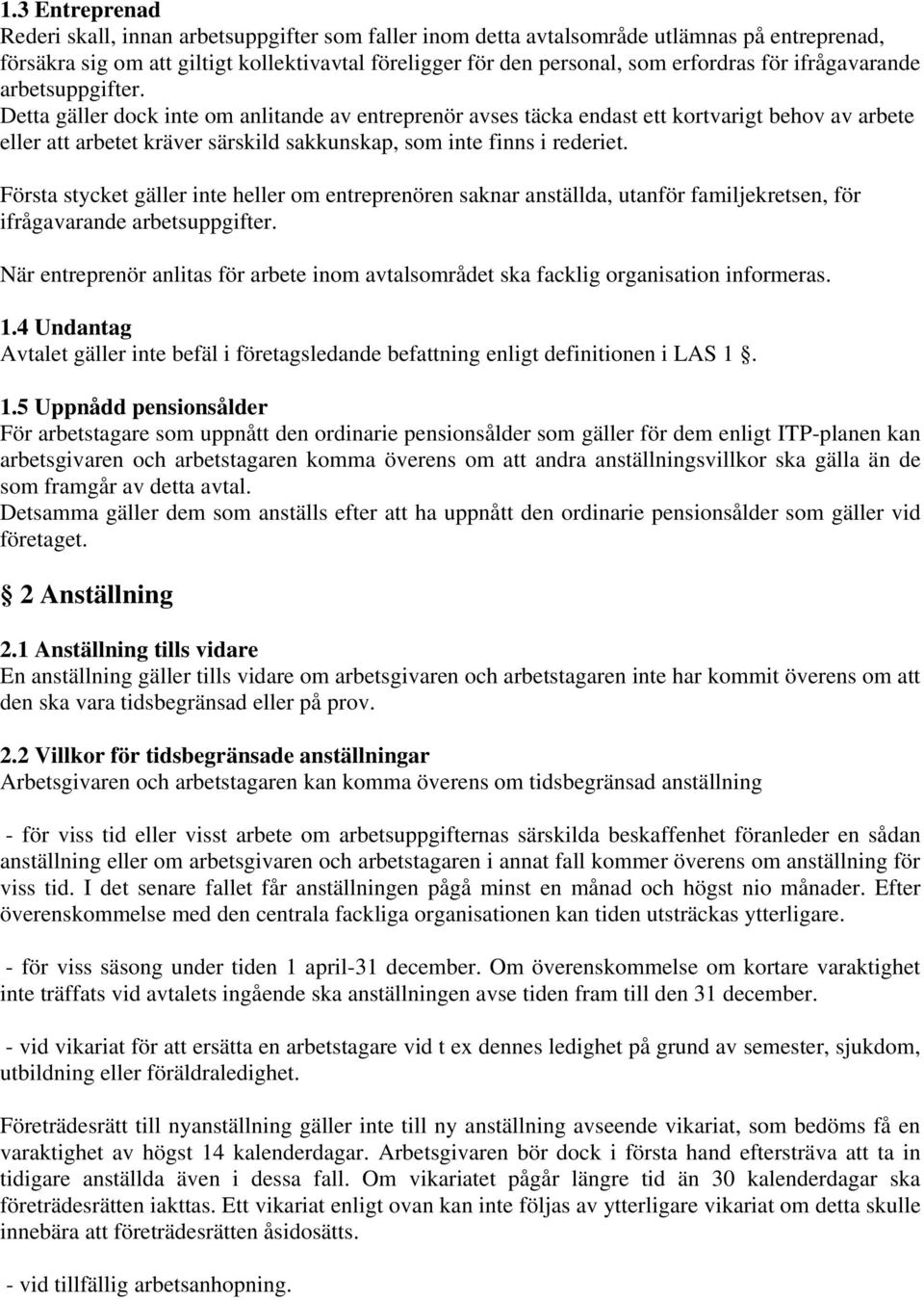 1.3 Entreprenad
Rederi skall, innan arbetsuppgifter som faller inom detta avtalsområde utlämnas på entreprenad, försäkra sig om att giltigt kollektivavtal föreligger för den personal, som erfordras för ifrågavarande arbetsuppgifter.
Detta gäller dock inte om anlitande av entreprenör avses täcka endast ett kortvarigt behov av arbete eller att arbetet kräver särskild sakkunskap, som inte finns i rederiet.

Första stycket gäller inte heller om entreprenören saknar anställda, utanför familjekretsen, för ifrågavarande arbetsuppgifter.

När entreprenör anlitas för arbete inom avtalsområdet ska facklig organisation informeras.

1.4 Undantag
Avtalet gäller inte befäl i företagsledande befattning enligt definitionen i LAS 1 .

1.5 Uppnådd pensionsålder
För arbetstagare som uppnått den ordinarie pensionsålder som gäller för dem enligt ITP-planen kan arbetsgivaren och arbetstagaren komma överens om att andra anställningsvillkor ska gälla än de som framgår av detta avtal.
Detsamma gäller dem som anställs efter att ha uppnått den ordinarie pensionsålder som gäller vid företaget.

2 Anställning

2.1 Anställning tills vidare
En anställning gäller tills vidare om arbetsgivaren och arbetstagaren inte har kommit överens om att den ska vara tidsbegränsad eller på prov.

2.2 Villkor för tidsbegränsade anställningar
Arbetsgivaren och arbetstagaren kan komma överens om tidsbegränsad anställning

- för viss tid eller visst arbete om arbetsuppgifternas särskilda beskaffenhet föranleder en sådan anställning eller om arbetsgivaren och arbetstagaren i annat fall kommer överens om anställning för viss tid. I det senare fallet får anställningen pågå minst en månad och högst nio månader. Efter överenskommelse med den centrala fackliga organisationen kan tiden utsträckas ytterligare.

- för viss säsong under tiden 1 april-31 december. Om överenskommelse om kortare varaktighet inte träffats vid avtalets ingående ska anställningen avse tiden fram till den 31 december.

- vid vikariat för att ersätta en arbetstagare vid t ex dennes ledighet på grund av semester, sjukdom, utbildning eller föräldraledighet.

Företrädesrätt till nyanställning gäller inte till ny anställning avseende vikariat, som bedöms få en varaktighet av högst 14 kalenderdagar. Arbetsgivaren bör dock i första hand eftersträva att ta in tidigare anställda även i dessa fall. Om vikariatet pågår längre tid än 30 kalenderdagar ska företrädesrätten iakttas. Ett vikariat enligt ovan kan inte följas av ytterligare vikariat om detta skulle innebära att företrädesrätten åsidosätts.

- vid tillfällig arbetsanhopning.